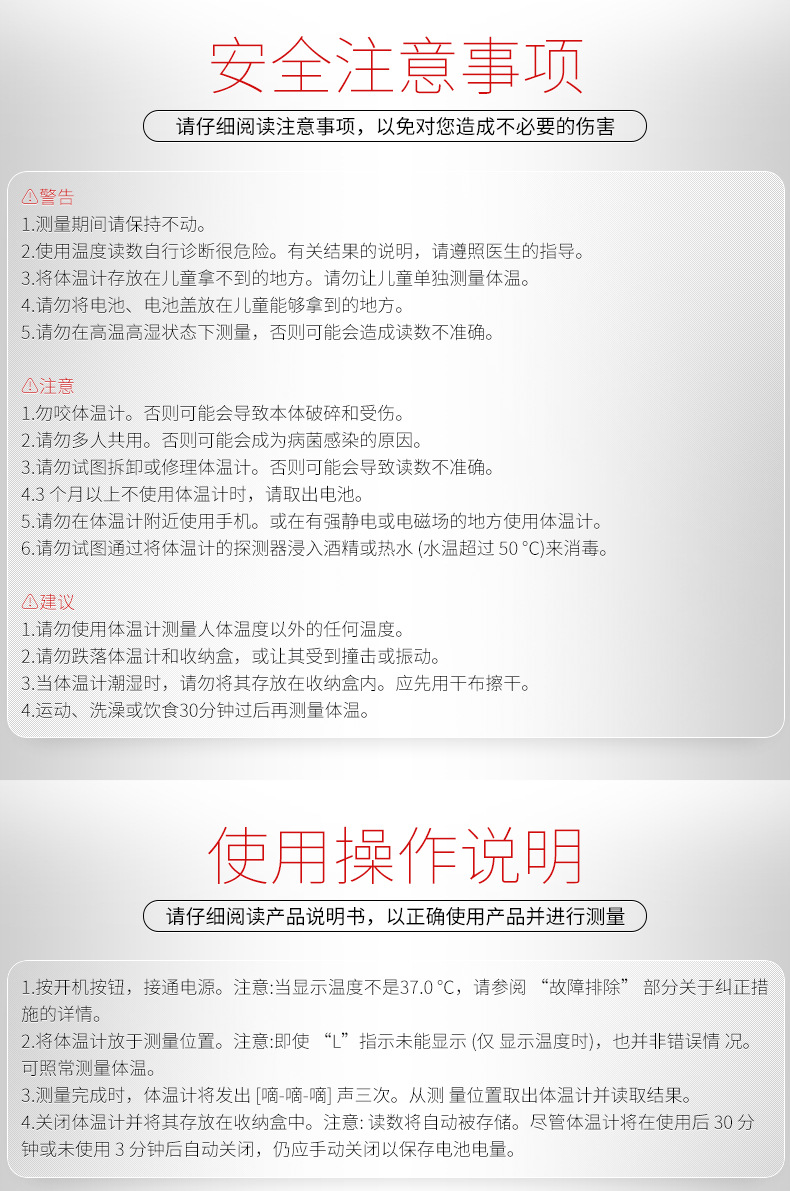 安全注意事项

请仔细阅读注意事项，以免对您造成不必要的伤害

⚠警告
1.测量期间请保持不动。
2.使用温度读数自行诊断很危险。有关结果的说明，请遵照医生的指导。
3.将体温计存放在儿童拿不到的地方。请勿让儿童单独测量体温。
4.请勿将电池、电池盖放在儿童能够拿到的地方。
5.请勿在高温高湿状态下测量，否则可能会造成读数不准确。

⚠注意
1.勿咬体温计。否则可能会导致本体破碎和受伤。
2.请勿多人共用。否则可能会成为病菌感染的原因。
3.请勿试图拆卸或修理体温计。否则可能会导致读数不准确。
4.3 个月以上不使用体温计时，请取出电池。
5.请勿在体温计附近使用手机。或在有强静电或电磁场的地方使用体温计。
6.请勿试图通过将体温计的探测器浸入酒精或热水 (水温超过 50 °C)来消毒。

⚠建议
1.请勿使用体温计测量人体温度以外的任何温度。
2.请勿跌落体温计和收纳盒，或让其受到撞击或振动。
3.当体温计潮湿时，请勿将其存放在收纳盒内。应先用干布擦干。
4.运动、洗澡或饮食30分钟过后再测量体温。

使用操作说明

请仔细阅读产品说明书，以正确使用产品并进行测量

1.按开机按钮，接通电源。注意:当显示温度不是37.0 °C，请参阅 “故障排除” 部分关于纠正措施的详情。
2.将体温计放于测量位置。注意:即使 “L” 指示未能显示 (仅 显示温度时)，也并非错误情 况。可照常测量体温。
3.测量完成时，体温计将发出 [嘀-嘀-嘀] 声三次。从测 量位置取出体温计并读取结果。
4.关闭体温计并将其存放在收纳盒中。注意: 读数将自动被存储。尽管体温计将在使用后 30 分钟或未使用 3 分钟后自动关闭，仍应手动关闭以保存电池电量。